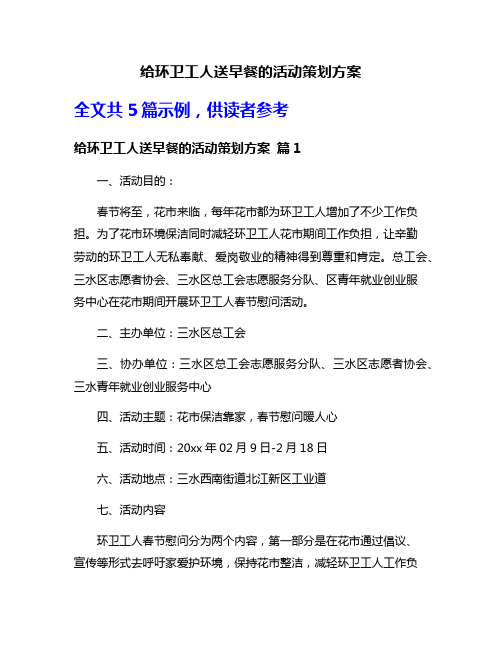 给环卫工人送早餐的活动策划方案

全文共 5 篇示例，供读者参考

给环卫工人送早餐的活动策划方案 篇 1

一、活动目的：

春节将至，花市来临，每年花市都为环卫工人增加了不少工作负担。为了花市环境保洁同时减轻环卫工人花市期间工作负担，让辛勤劳动的环卫工人无私奉献、爱岗敬业的精神得到尊重和肯定。总工会、三水区志愿者协会、三水区总工会志愿服务分队、区青年就业创业服务中心在花市期间开展环卫工人春节慰问活动。

二、主办单位：三水区总工会

三、协办单位：三水区总工会志愿服务分队、三水区志愿者协会、三水青年就业创业服务中心

四、活动主题：花市保洁靠家，春节慰问暖人心

五、活动时间：20xx 年 02 月 9 日-2 月 18 日

六、活动地点：三水西南街道北江新区工业道

七、活动内容

环卫工人春节慰问分为两个内容，第一部分是在花市通过倡议、宣传等形式去呼吁家爱护环境，保持花市整洁，减轻环卫工人工作负